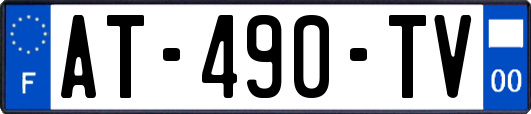 F

AT-490-TV

00